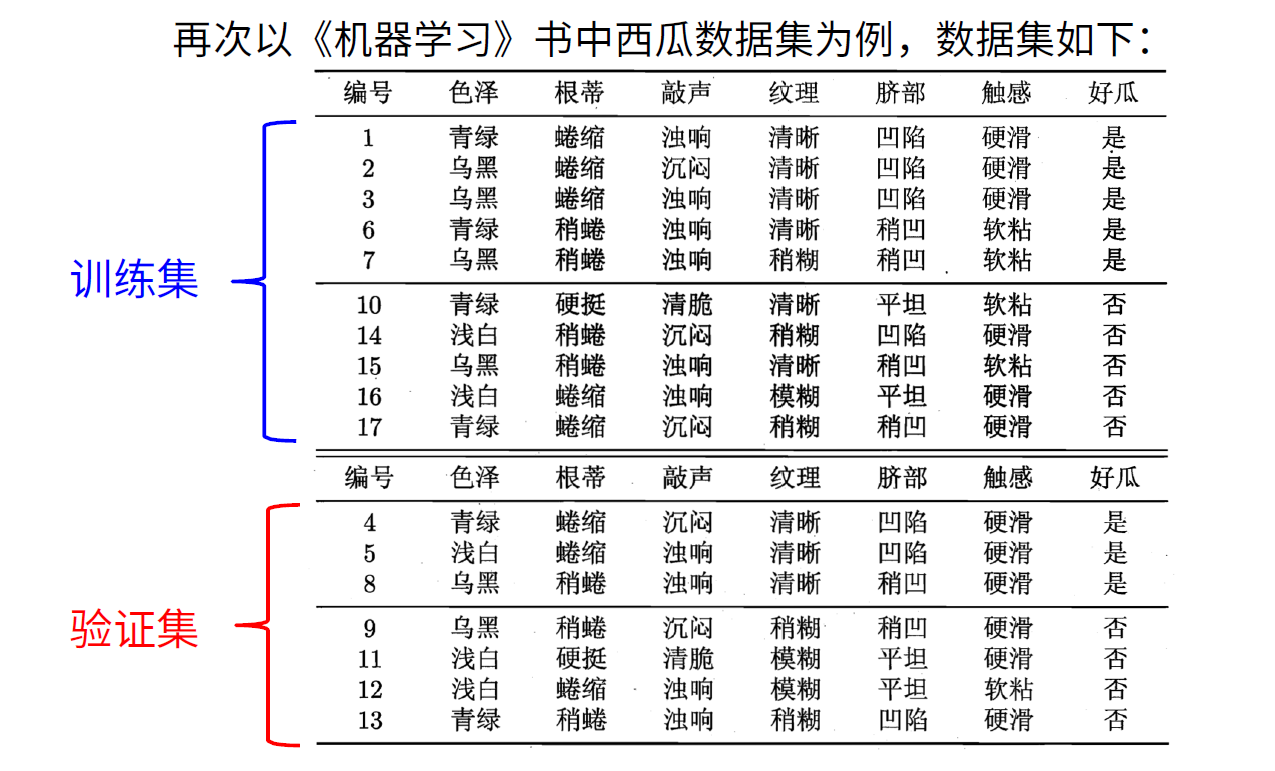 再次以《机器学习》书中西瓜数据集为例，数据集如下：

训练集

| 编号 | 色泽 | 根蒂 | 敲声 | 纹理 | 脐部 | 触感 | 好瓜 |
|---|---|---|---|---|---|---|---|
| 1 | 青绿 | 蜷缩 | 浊响 | 清晰 | 凹陷 | 硬滑 | 是 |
| 2 | 乌黑 | 蜷缩 | 沉闷 | 清晰 | 凹陷 | 硬滑 | 是 |
| 3 | 乌黑 | 蜷缩 | 浊响 | 清晰 | 凹陷 | 硬滑 | 是 |
| 6 | 青绿 | 稍蜷 | 浊响 | 清晰 | 稍凹 | 软粘 | 是 |
| 7 | 乌黑 | 稍蜷 | 浊响 | 稍糊 | 稍凹 | 软粘 | 是 |
| 10 | 青绿 | 硬挺 | 清脆 | 清晰 | 平坦 | 软粘 | 否 |
| 14 | 浅白 | 稍蜷 | 沉闷 | 稍糊 | 凹陷 | 硬滑 | 否 |
| 15 | 乌黑 | 稍蜷 | 浊响 | 清晰 | 稍凹 | 软粘 | 否 |
| 16 | 浅白 | 蜷缩 | 浊响 | 模糊 | 平坦 | 硬滑 | 否 |
| 17 | 青绿 | 蜷缩 | 沉闷 | 稍糊 | 稍凹 | 硬滑 | 否 |

验证集

| 编号 | 色泽 | 根蒂 | 敲声 | 纹理 | 脐部 | 触感 | 好瓜 |
|---|---|---|---|---|---|---|---|
| 4 | 青绿 | 蜷缩 | 沉闷 | 清晰 | 凹陷 | 硬滑 | 是 |
| 5 | 浅白 | 蜷缩 | 浊响 | 清晰 | 凹陷 | 硬滑 | 是 |
| 8 | 乌黑 | 稍蜷 | 浊响 | 清晰 | 稍凹 | 硬滑 | 是 |
| 9 | 乌黑 | 稍蜷 | 沉闷 | 稍糊 | 稍凹 | 硬滑 | 否 |
| 11 | 浅白 | 硬挺 | 清脆 | 模糊 | 平坦 | 硬滑 | 否 |
| 12 | 浅白 | 蜷缩 | 浊响 | 模糊 | 平坦 | 软粘 | 否 |
| 13 | 青绿 | 稍蜷 | 浊响 | 稍糊 | 凹陷 | 硬滑 | 否 |